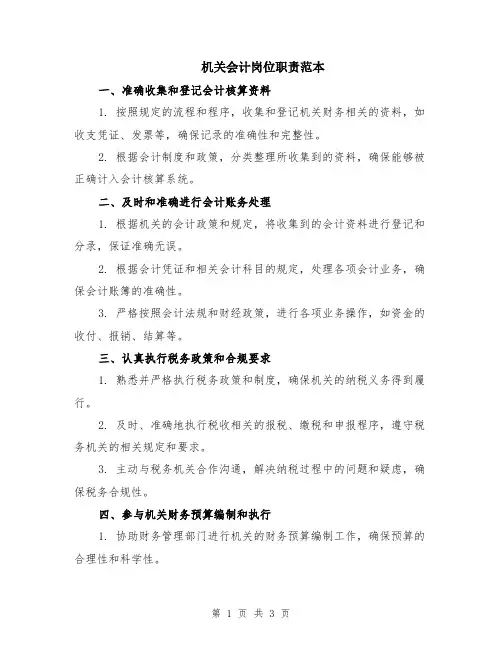 机关会计岗位职责范本

一、准确收集和登记会计核算资料

1. 按照规定的流程和程序，收集和登记机关财务相关的资料，如收支凭证、发票等，确保记录的准确性和完整性。

2. 根据会计制度和政策，分类整理所收集到的资料，确保能够被正确计入会计核算系统。

二、及时和准确进行会计账务处理

1. 根据机关的会计政策和规定，将收集到的会计资料进行登记和分录，保证准确无误。

2. 根据会计凭证和相关会计科目的规定，处理各项会计业务，确保会计账簿的准确性。

3. 严格按照会计法规和财经政策，进行各项业务操作，如资金的收付、报销、结算等。

三、认真执行税务政策和合规要求

1. 熟悉并严格执行税务政策和制度，确保机关的纳税义务得到履行。

2. 及时、准确地执行税收相关的报税、缴税和申报程序，遵守税务机关的相关规定和要求。

3. 主动与税务机关合作沟通，解决纳税过程中的问题和疑虑，确保税务合规性。

四、参与机关财务预算编制和执行

1. 协助财务管理部门进行机关的财务预算编制工作，确保预算的合理性和科学性。

第 1 页 共 3 页